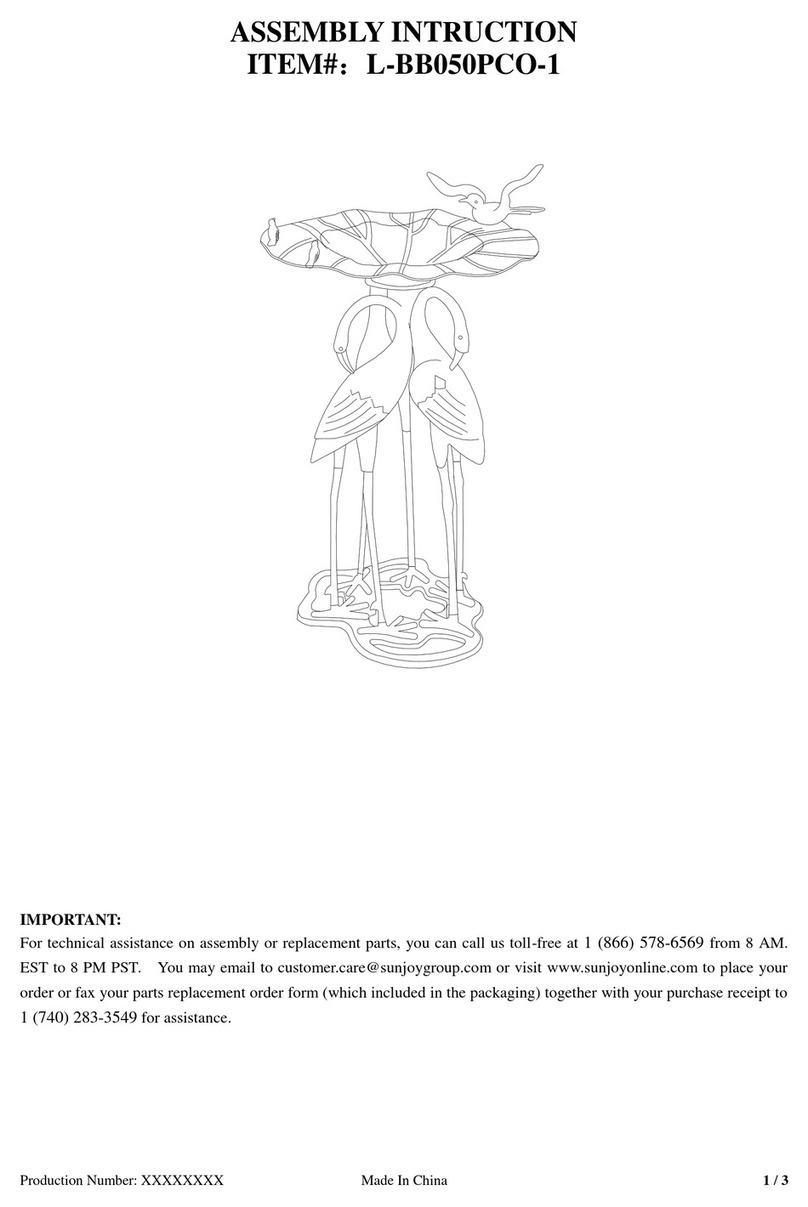 ASSEMBLY INTRUCTION
ITEM#：L-BB050PCO-1

IMPORTANT:
For technical assistance on assembly or replacement parts, you can call us toll-free at 1 (866) 578-6569 from 8 AM. EST to 8 PM PST. You may email to customer.care@sunjoygroup.com or visit www.sunjoyonline.com to place your order or fax your parts replacement order form (which included in the packaging) together with your purchase receipt to 1 (740) 283-3549 for assistance.

Production Number: XXXXXXXX Made In China 1 / 3